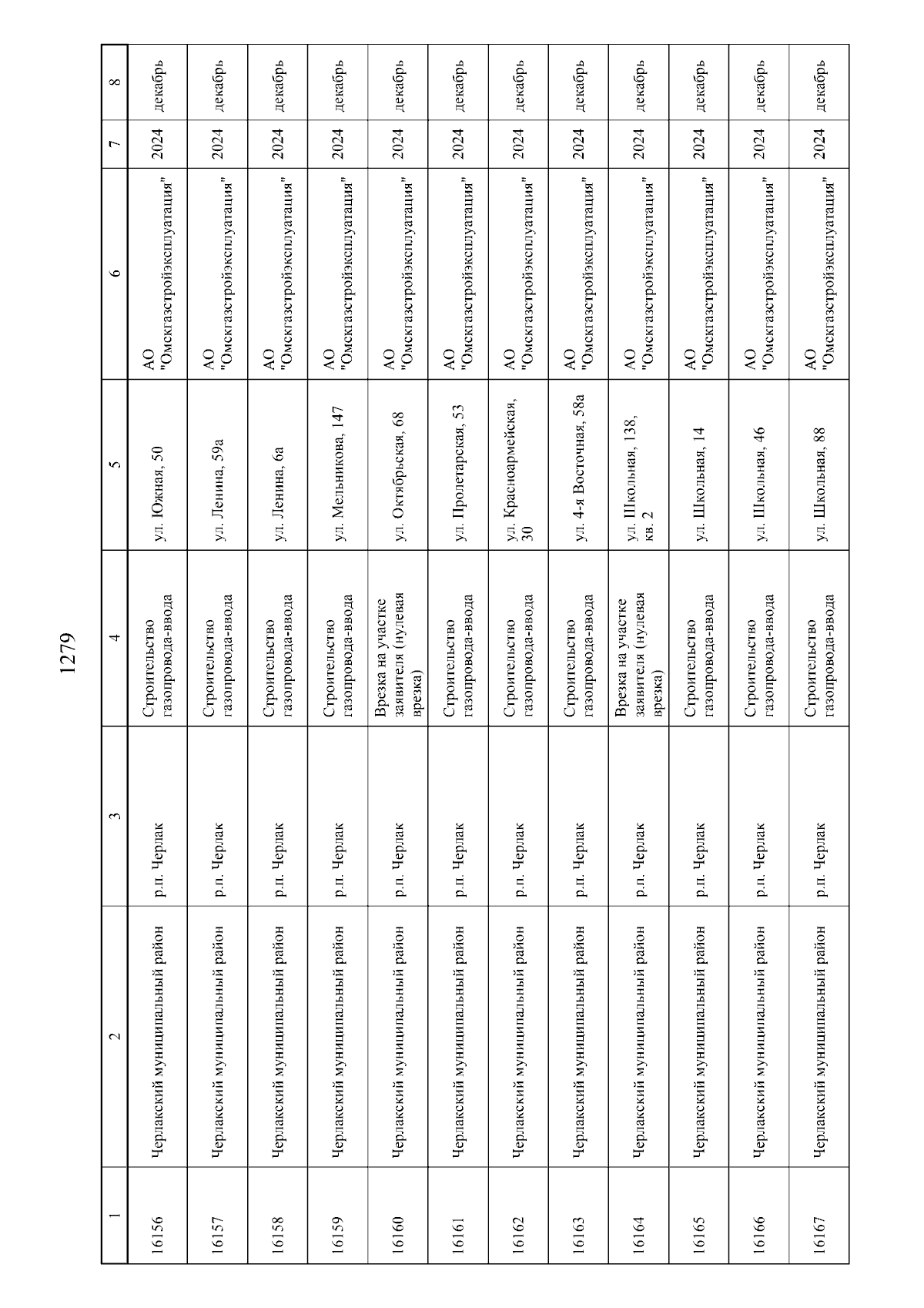 1279

| 1 | 2 | 3 | 4 | 5 | 6 | 7 | 8 |
|---|---|---|---|---|---|---|---|
| 16156 | Черлакский муниципальный район | р.п. Черлак | Строительство газопровода-ввода | ул. Южная, 50 | АО "Омскгазстройэксплуатация" | 2024 | декабрь |
| 16157 | Черлакский муниципальный район | р.п. Черлак | Строительство газопровода-ввода | ул. Ленина, 59а | АО "Омскгазстройэксплуатация" | 2024 | декабрь |
| 16158 | Черлакский муниципальный район | р.п. Черлак | Строительство газопровода-ввода | ул. Ленина, 6а | АО "Омскгазстройэксплуатация" | 2024 | декабрь |
| 16159 | Черлакский муниципальный район | р.п. Черлак | Строительство газопровода-ввода | ул. Мельникова, 147 | АО "Омскгазстройэксплуатация" | 2024 | декабрь |
| 16160 | Черлакский муниципальный район | р.п. Черлак | Врезка на участке заявителя (нулевая врезка) | ул. Октябрьская, 68 | АО "Омскгазстройэксплуатация" | 2024 | декабрь |
| 16161 | Черлакский муниципальный район | р.п. Черлак | Строительство газопровода-ввода | ул. Пролетарская, 53 | АО "Омскгазстройэксплуатация" | 2024 | декабрь |
| 16162 | Черлакский муниципальный район | р.п. Черлак | Строительство газопровода-ввода | ул. Красноармейская, 30 | АО "Омскгазстройэксплуатация" | 2024 | декабрь |
| 16163 | Черлакский муниципальный район | р.п. Черлак | Строительство газопровода-ввода | ул. 4-я Восточная, 58а | АО "Омскгазстройэксплуатация" | 2024 | декабрь |
| 16164 | Черлакский муниципальный район | р.п. Черлак | Врезка на участке заявителя (нулевая врезка) | ул. Школьная, 138, кв. 2 | АО "Омскгазстройэксплуатация" | 2024 | декабрь |
| 16165 | Черлакский муниципальный район | р.п. Черлак | Строительство газопровода-ввода | ул. Школьная, 14 | АО "Омскгазстройэксплуатация" | 2024 | декабрь |
| 16166 | Черлакский муниципальный район | р.п. Черлак | Строительство газопровода-ввода | ул. Школьная, 46 | АО "Омскгазстройэксплуатация" | 2024 | декабрь |
| 16167 | Черлакский муниципальный район | р.п. Черлак | Строительство газопровода-ввода | ул. Школьная, 88 | АО "Омскгазстройэксплуатация" | 2024 | декабрь |